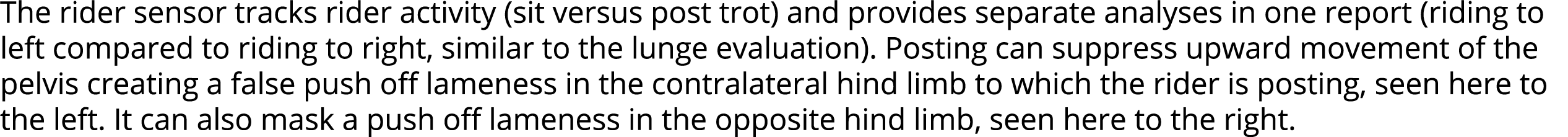 The rider sensor tracks rider activity (sit versus post trot) and provides separate analyses in one report (riding to left compared to riding to right, similar to the lunge evaluation). Posting can suppress upward movement of the pelvis creating a false push off lameness in the contralateral hind limb to which the rider is posting, seen here to the left. It can also mask a push off lameness in the opposite hind limb, seen here to the right.